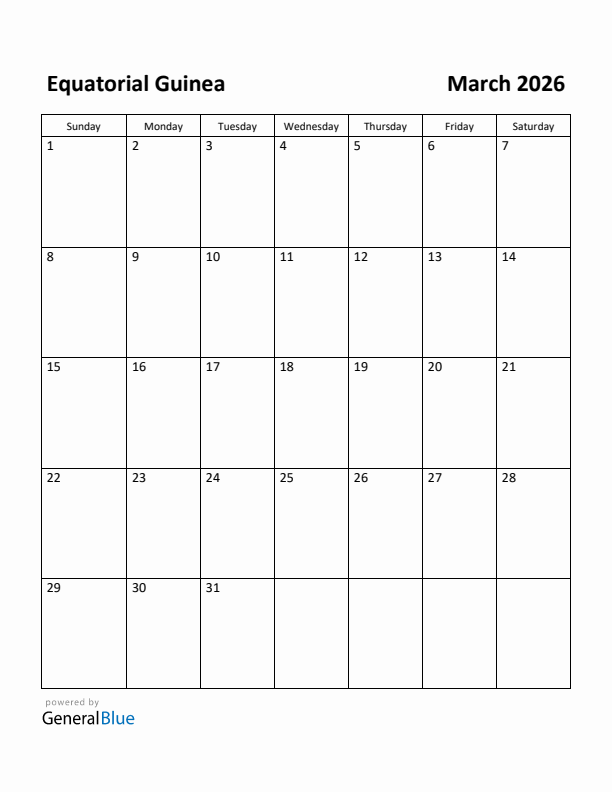 Equatorial Guinea

March 2026

| Sunday | Monday | Tuesday | Wednesday | Thursday | Friday | Saturday |
|---|---|---|---|---|---|---|
| 1 | 2 | 3 | 4 | 5 | 6 | 7 |
| 8 | 9 | 10 | 11 | 12 | 13 | 14 |
| 15 | 16 | 17 | 18 | 19 | 20 | 21 |
| 22 | 23 | 24 | 25 | 26 | 27 | 28 |
| 29 | 30 | 31 | | | | |

powered by
GeneralBlue